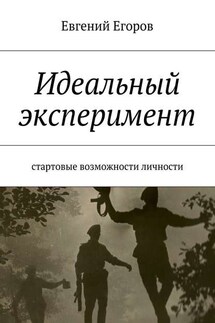 Евгений Егоров

Идеальный эксперимент

стартовые возможности личности